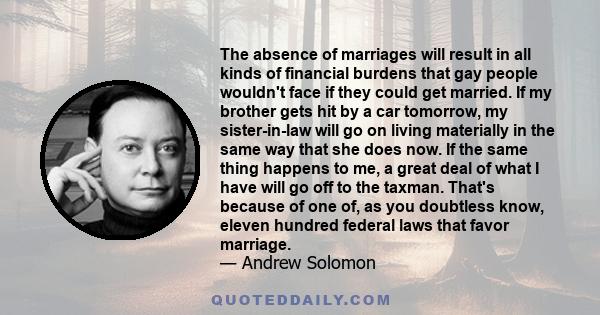 The absence of marriages will result in all kinds of financial burdens that gay people wouldn't face if they could get married. If my brother gets hit by a car tomorrow, my sister-in-law will go on living materially in the same way that she does now. If the same thing happens to me, a great deal of what I have will go off to the taxman. That's because of one of, as you doubtless know, eleven hundred federal laws that favor marriage.
— Andrew Solomon

QUOTEDDAILY.COM